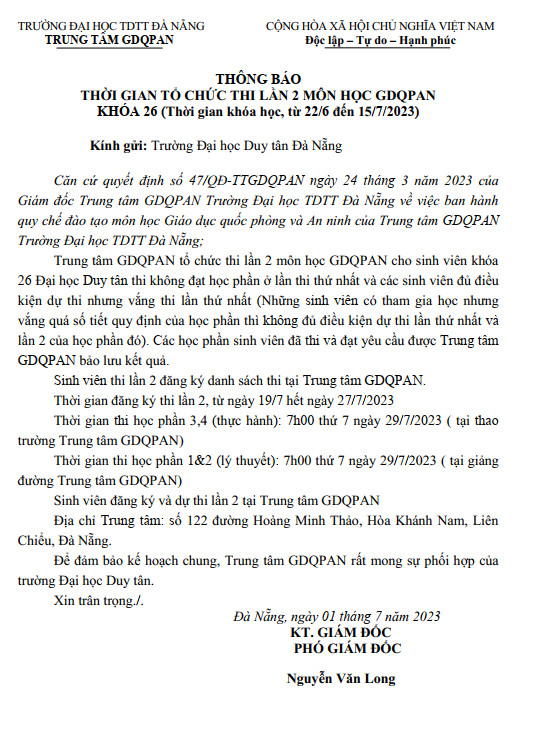 TRƯỜNG ĐẠI HỌC TDTT ĐÀ NẴNG
TRUNG TÂM GDQPAN

CỘNG HÒA XÃ HỘI CHỦ NGHĨA VIỆT NAM
Độc lập – Tự do – Hạnh phúc

THÔNG BÁO
THỜI GIAN TỔ CHỨC THI LẦN 2 MÔN HỌC GDQPAN
KHÓA 26 (Thời gian khóa học, từ 22/6 đến 15/7/2023)

Kính gửi: Trường Đại học Duy tân Đà Nẵng

Căn cứ quyết định số 47/QĐ-TTGDQPAN ngày 24 tháng 3 năm 2023 của Giám đốc Trung tâm GDQPAN Trường Đại học TDTT Đà Nẵng về việc ban hành quy chế đào tạo môn học Giáo dục quốc phòng và An ninh của Trung tâm GDQPAN Trường Đại học TDTT Đà Nẵng;

Trung tâm GDQPAN tổ chức thi lần 2 môn học GDQPAN cho sinh viên khóa 26 Đại học Duy tân thi không đạt học phần ở lần thi thứ nhất và các sinh viên đủ điều kiện dự thi nhưng vắng thi lần thứ nhất (Những sinh viên có tham gia học nhưng vắng quá số tiết quy định của học phần thì không đủ điều kiện dự thi lần thứ nhất và lần 2 của học phần đó). Các học phần sinh viên đã thi và đạt yêu cầu được Trung tâm GDQPAN bảo lưu kết quả.

Sinh viên thi lần 2 đăng ký danh sách thi tại Trung tâm GDQPAN.

Thời gian đăng ký thi lần 2, từ ngày 19/7 hết ngày 27/7/2023

Thời gian thi học phần 3,4 (thực hành): 7h00 thứ 7 ngày 29/7/2023 ( tại thao trường Trung tâm GDQPAN)

Thời gian thi học phần 1&2 (lý thuyết): 7h00 thứ 7 ngày 29/7/2023 ( tại giảng đường Trung tâm GDQPAN)

Sinh viên đăng ký và dự thi lần 2 tại Trung tâm GDQPAN

Địa chỉ Trung tâm: số 122 đường Hoàng Minh Thảo, Hòa Khánh Nam, Liên Chiểu, Đà Nẵng.

Để đảm bảo kế hoạch chung, Trung tâm GDQPAN rất mong sự phối hợp của trường Đại học Duy tân.

Xin trân trọng./.

Đà Nẵng, ngày 01 tháng 7 năm 2023
KT. GIÁM ĐỐC
PHÓ GIÁM ĐỐC

Nguyễn Văn Long